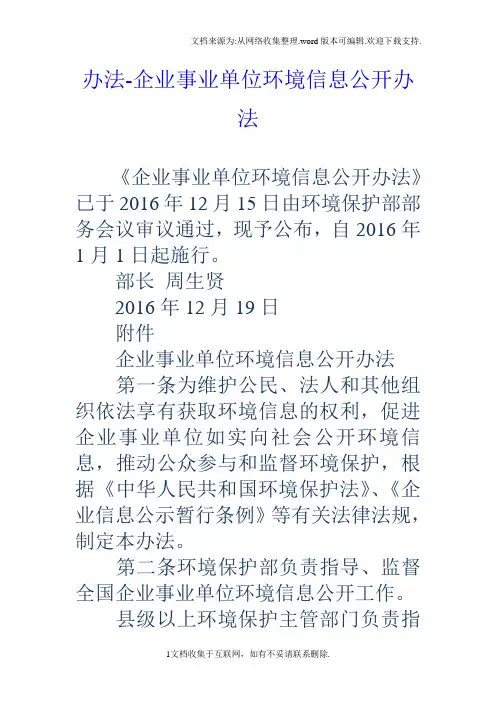 文档来源为:从网络收集整理.word版本可编辑.欢迎下载支持.

办法-企业事业单位环境信息公开办法

《企业事业单位环境信息公开办法》已于2016年12月15日由环境保护部部务会议审议通过，现予公布，自2016年1月1日起施行。

部长 周生贤

2016年12月19日

附件

企业事业单位环境信息公开办法

第一条为维护公民、法人和其他组织依法享有获取环境信息的权利，促进企业事业单位如实向社会公开环境信息，推动公众参与和监督环境保护，根据《中华人民共和国环境保护法》、《企业信息公示暂行条例》等有关法律法规，制定本办法。

第二条环境保护部负责指导、监督全国企业事业单位环境信息公开工作。

县级以上环境保护主管部门负责指

1文档收集于互联网，如有不妥请联系删除.